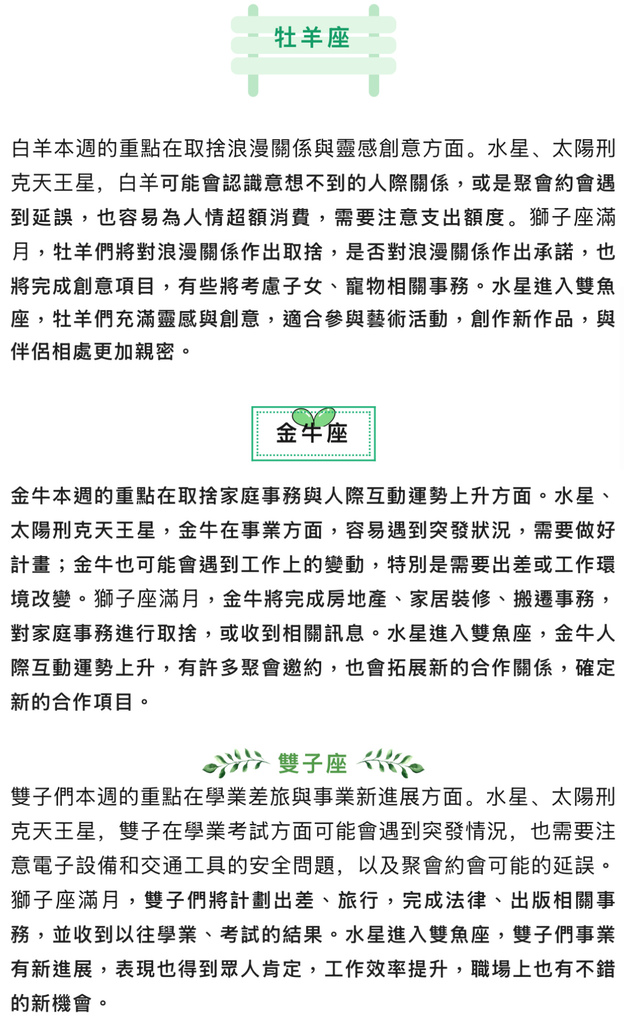 牡羊座

白羊本週的重點在取捨浪漫關係與靈感創意方面。水星、太陽刑克天王星，白羊可能會認識意想不到的人際關係，或是聚會約會遇到延誤，也容易為人情超額消費，需要注意支出額度。獅子座滿月，牡羊們將對浪漫關係作出取捨，是否對浪漫關係作出承諾，也將完成創意項目，有些將考慮子女、寵物相關事務。水星進入雙魚座，牡羊們充滿靈感與創意，適合參與藝術活動，創作新作品，與伴侶相處更加親密。

金牛座

金牛本週的重點在取捨家庭事務與人際互動運勢上升方面。水星、太陽刑克天王星，金牛在事業方面，容易遇到突發狀況，需要做好計畫；金牛也可能會遇到工作上的變動，特別是需要出差或工作環境改變。獅子座滿月，金牛將完成房地產、家居裝修、搬遷事務，對家庭事務進行取捨，或收到相關訊息。水星進入雙魚座，金牛人際互動運勢上升，有許多聚會邀約，也會拓展新的合作關係，確定新的合作項目。

雙子座

雙子們本週的重點在學業差旅與事業新進展方面。水星、太陽刑克天王星，雙子在學業考試方面可能會遇到突發情況，也需要注意電子設備和交通工具的安全問題，以及聚會約會可能的延誤。獅子座滿月，雙子們將計劃出差、旅行，完成法律、出版相關事務，並收到以往學業、考試的結果。水星進入雙魚座，雙子們事業有新進展，表現也得到眾人肯定，工作效率提升，職場上也有不錯的新機會。